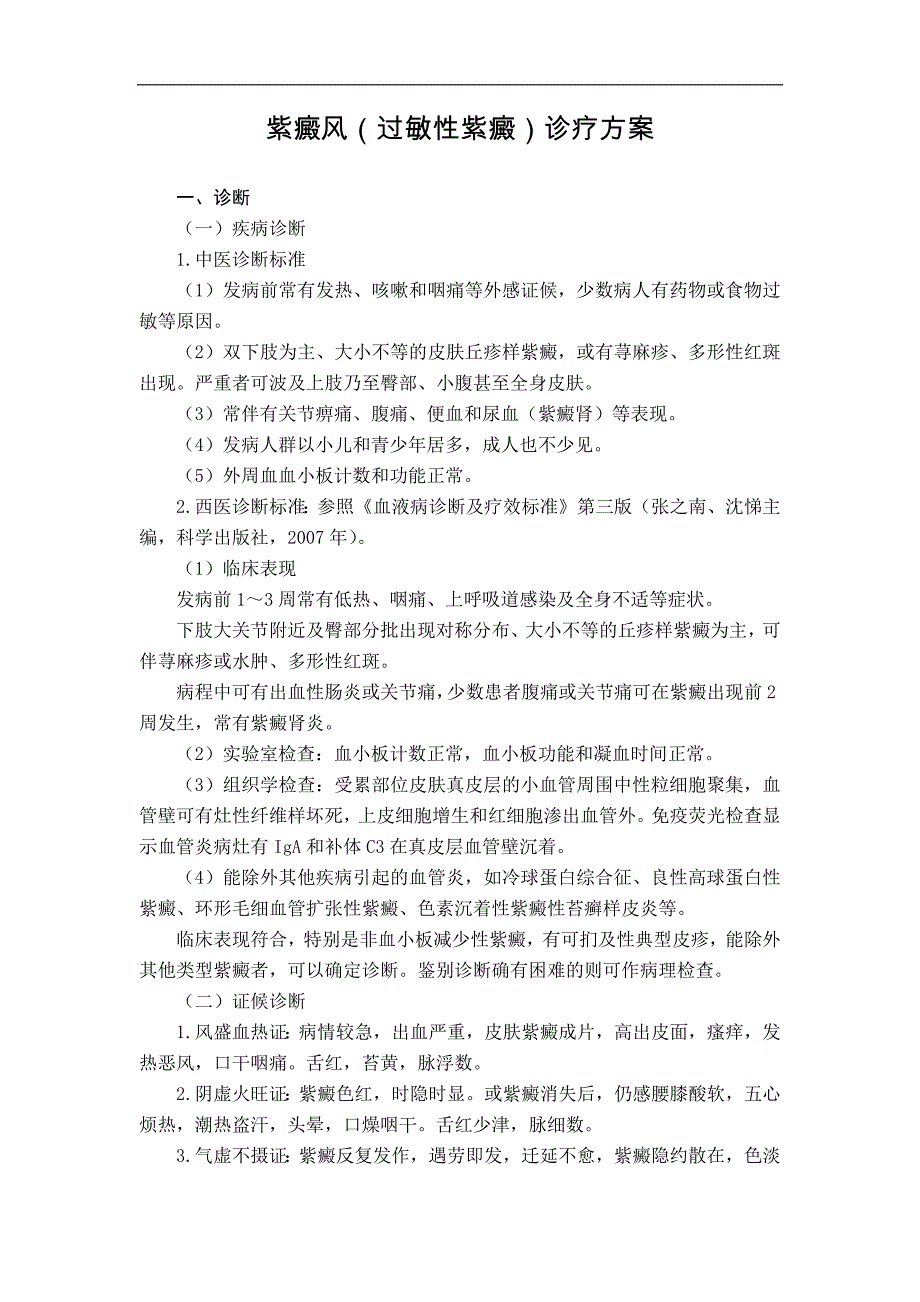 紫癜风（过敏性紫癜）诊疗方案

一、诊断

（一）疾病诊断

1.中医诊断标准

（1）发病前常有发热、咳嗽和咽痛等外感证候，少数病人有药物或食物过敏等原因。

（2）双下肢为主、大小不等的皮肤丘疹样紫癜，或有荨麻疹、多形性红斑出现。严重者可波及上肢乃至臀部、小腹甚至全身皮肤。

（3）常伴有关节痹痛、腹痛、便血和尿血（紫癜肾）等表现。

（4）发病人群以小儿和青少年居多，成人也不少见。

（5）外周血血小板计数和功能正常。

2.西医诊断标准：参照《血液病诊断及疗效标准》第三版（张之南、沈悌主编，科学出版社，2007年）。

（1）临床表现

发病前1～3周常有低热、咽痛、上呼吸道感染及全身不适等症状。

下肢大关节附近及臀部分批出现对称分布、大小不等的丘疹样紫癜为主，可伴荨麻疹或水肿、多形性红斑。

病程中可有出血性肠炎或关节痛，少数患者腹痛或关节痛可在紫癜出现前2周发生，常有紫癜肾炎。

（2）实验室检查：血小板计数正常，血小板功能和凝血时间正常。

（3）组织学检查：受累部位皮肤真皮层的小血管周围中性粒细胞聚集，血管壁可有灶性纤维样坏死，上皮细胞增生和红细胞渗出血管外。免疫荧光检查显示血管炎病灶有IgA和补体C3在真皮层血管壁沉着。

（4）能除外其他疾病引起的血管炎，如冷球蛋白综合征、良性高球蛋白性紫癜、环形毛细血管扩张性紫癜、色素沉着性紫癜性苔癣样皮炎等。

临床表现符合，特别是非血小板减少性紫癜，有可扪及性典型皮疹，能除外其他类型紫癜者，可以确定诊断。鉴别诊断确有困难的则可作病理检查。

（二）证候诊断

1.风盛血热证：病情较急，出血严重，皮肤紫癜成片，高出皮面，瘙痒，发热恶风，口干咽痛。舌红，苔黄，脉浮数。

2.阴虚火旺证：紫癜色红，时隐时显。或紫癜消失后，仍感腰膝酸软，五心烦热，潮热盗汗，头晕，口燥咽干。舌红少津，脉细数。

3.气虚不摄证：紫癜反复发作，遇劳即发，迁延不愈，紫癜隐约散在，色淡